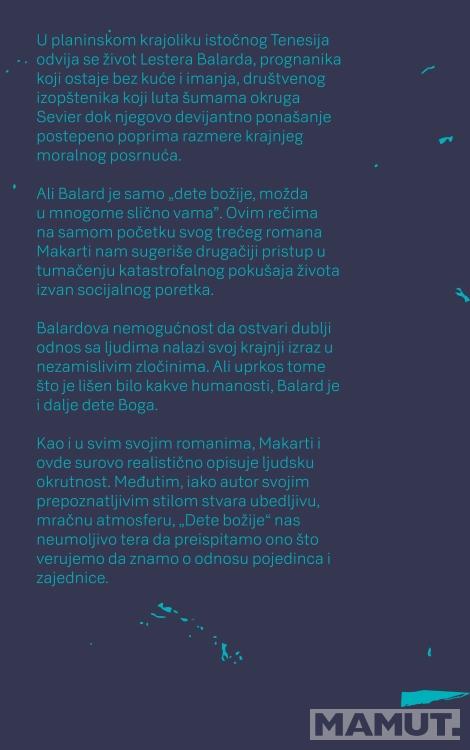 U planinskom krajoliku istočnog Tenesija odvija se život Lestera Balarda, prognanika koji ostaje bez kuće i imanja, društvenog izopštenika koji luta šumama okruga Sevier dok njegovo devijantno ponašanje postepeno poprima razmere krajnjeg moralnog posrnuća.

Ali Balard je samo „dete božije, možda u mnogome slično vama". Ovim rečima na samom početku svog trećeg romana Makarti nam sugeriše drugačiji pristup u tumačenju katastrofalnog pokušaja života izvan socijalnog poretka.

Balardova nemogućnost da ostvari dublji odnos sa ljudima nalazi svoj krajnji izraz u nezamislivim zločinima. Ali uprkos tome što je lišen bilo kakve humanosti, Balard je i dalje dete Boga.

Kao i u svim svojim romanima, Makarti i ovde surovo realistično opisuje ljudsku okrutnost. Međutim, iako autor svojim prepoznatljivim stilom stvara ubedljivu, mračnu atmosferu, „Dete božije" nas neumoljivo tera da preispitamo ono što verujemo da znamo o odnosu pojedinca i zajednice.

MAMUT.